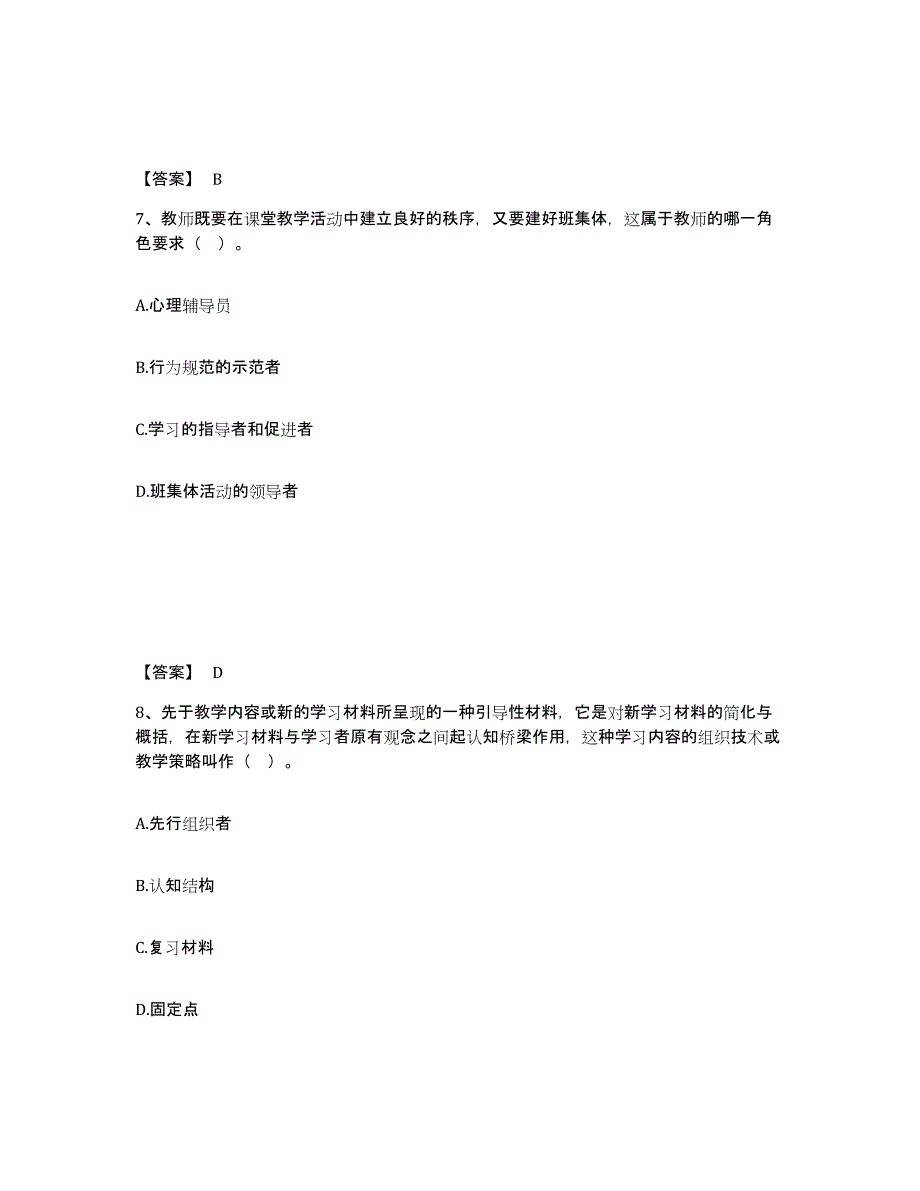 【答案】 B

7、教师既要在课堂教学活动中建立良好的秩序，又要建好班集体，这属于教师的哪一角色要求（ ）。

A.心理辅导员

B.行为规范的示范者

C.学习的指导者和促进者

D.班集体活动的领导者

【答案】 D

8、先于教学内容或新的学习材料所呈现的一种引导性材料，它是对新学习材料的简化与概括，在新学习材料与学习者原有观念之间起认知桥梁作用，这种学习内容的组织技术或教学策略叫作（ ）。

A.先行组织者

B.认知结构

C.复习材料

D.固定点